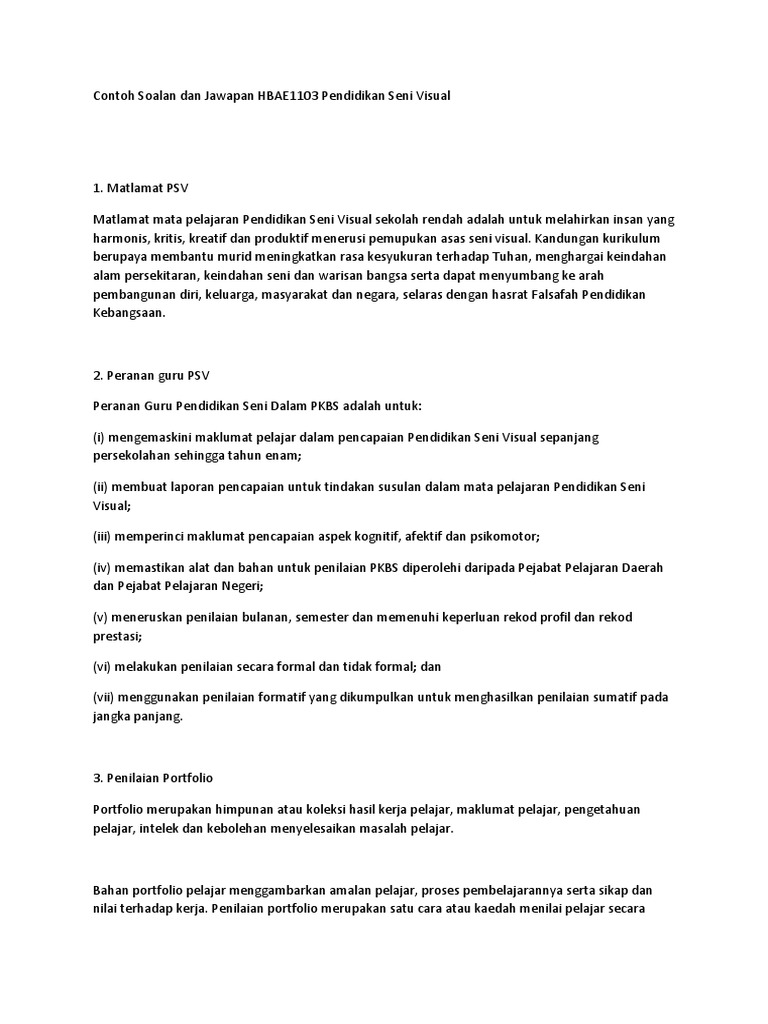 Contoh Soalan dan Jawapan HBAE1103 Pendidikan Seni Visual

1. Matlamat PSV

Matlamat mata pelajaran Pendidikan Seni Visual sekolah rendah adalah untuk melahirkan insan yang harmonis, kritis, kreatif dan produktif menerusi pemupukan asas seni visual. Kandungan kurikulum berupaya membantu murid meningkatkan rasa kesyukuran terhadap Tuhan, menghargai keindahan alam persekitaran, keindahan seni dan warisan bangsa serta dapat menyumbang ke arah pembangunan diri, keluarga, masyarakat dan negara, selaras dengan hasrat Falsafah Pendidikan Kebangsaan.

2. Peranan guru PSV

Peranan Guru Pendidikan Seni Dalam PKBS adalah untuk:

(i) mengemaskini maklumat pelajar dalam pencapaian Pendidikan Seni Visual sepanjang persekolahan sehingga tahun enam;

(ii) membuat laporan pencapaian untuk tindakan susulan dalam mata pelajaran Pendidikan Seni Visual;

(iii) memperinci maklumat pencapaian aspek kognitif, afektif dan psikomotor;

(iv) memastikan alat dan bahan untuk penilaian PKBS diperolehi daripada Pejabat Pelajaran Daerah dan Pejabat Pelajaran Negeri;

(v) meneruskan penilaian bulanan, semester dan memenuhi keperluan rekod profil dan rekod prestasi;

(vi) melakukan penilaian secara formal dan tidak formal; dan

(vii) menggunakan penilaian formatif yang dikumpulkan untuk menghasilkan penilaian sumatif pada jangka panjang.

3. Penilaian Portfolio

Portfolio merupakan himpunan atau koleksi hasil kerja pelajar, maklumat pelajar, pengetahuan pelajar, intelek dan kebolehan menyelesaikan masalah pelajar.

Bahan portfolio pelajar menggambarkan amalan pelajar, proses pembelajarannya serta sikap dan nilai terhadap kerja. Penilaian portfolio merupakan satu cara atau kaedah menilai pelajar secara